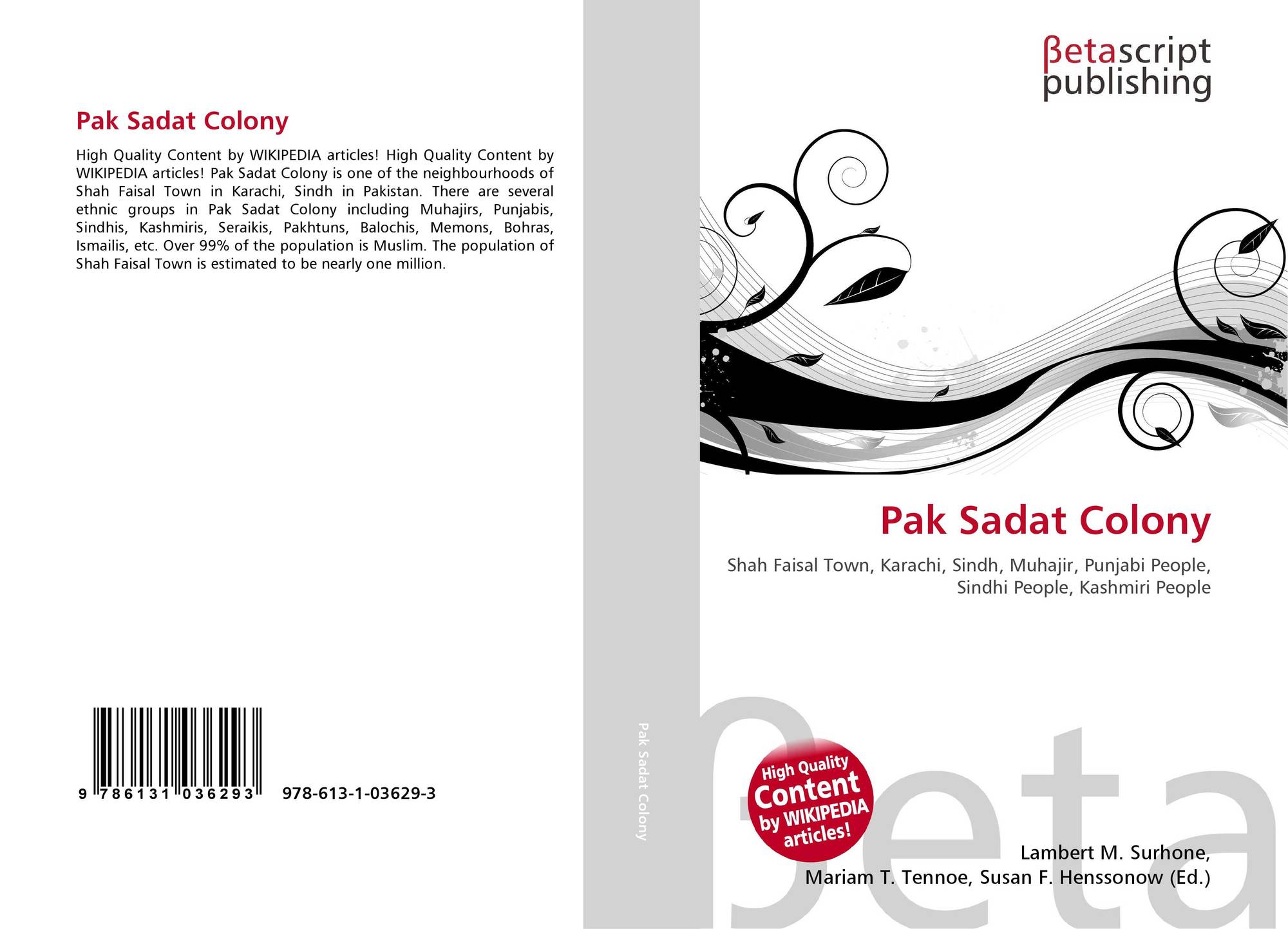 Pak Sadat Colony

High Quality Content by WIKIPEDIA articles! High Quality Content by WIKIPEDIA articles! Pak Sadat Colony is one of the neighbourhoods of Shah Faisal Town in Karachi, Sindh in Pakistan. There are several ethnic groups in Pak Sadat Colony including Muhajirs, Punjabis, Sindhis, Kashmiris, Seraikis, Pakhtuns, Balochis, Memons, Bohras, Ismailis, etc. Over 99% of the population is Muslim. The population of Shah Faisal Town is estimated to be nearly one million.

9 786131 036293 978-613-1-03629-3

Pak Sadat Colony

βetascript
publishing

Pak Sadat Colony

Shah Faisal Town, Karachi, Sindh, Muhajir, Punjabi People, Sindhi People, Kashmiri People

High Quality
Content
by WIKIPEDIA
articles!

Lambert M. Surhone,
Mariam T. Tennoe, Susan F. Henssonow (Ed.)

βeta